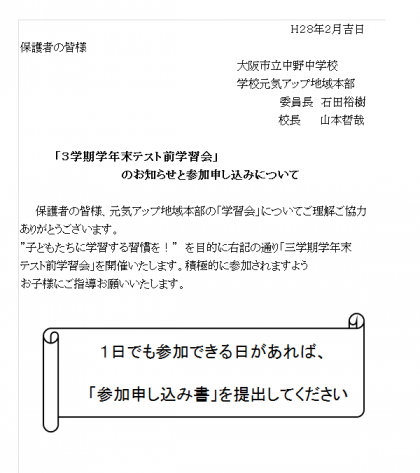 H28年2月吉日

保護者の皆様

大阪市立中野中学校
学校元気アップ地域本部
委員長 石田裕樹
校長 山本哲哉

「3学期学年末テスト前学習会」
のお知らせと参加申し込みについて

保護者の皆様、元気アップ地域本部の「学習会」についてご理解ご協力ありがとうございます。
"子どもたちに学習する習慣を！" を目的に右記の通り「三学期学年末テスト前学習会」を開催いたします。積極的に参加されますようお子様にご指導お願いいたします。

1日でも参加できる日があれば、

「参加申し込み書」を提出してください